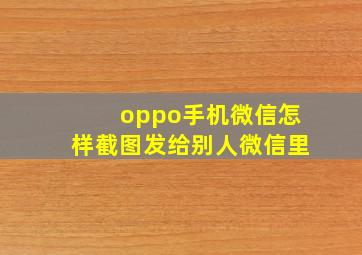 oppo手机微信怎样截图发给别人微信里